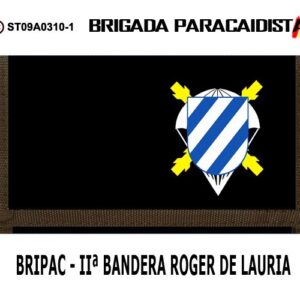 ST09A0310-1 BRIGADA PARACAIDISTA

BRIPAC - IIª BANDERA ROGER DE LAURIA